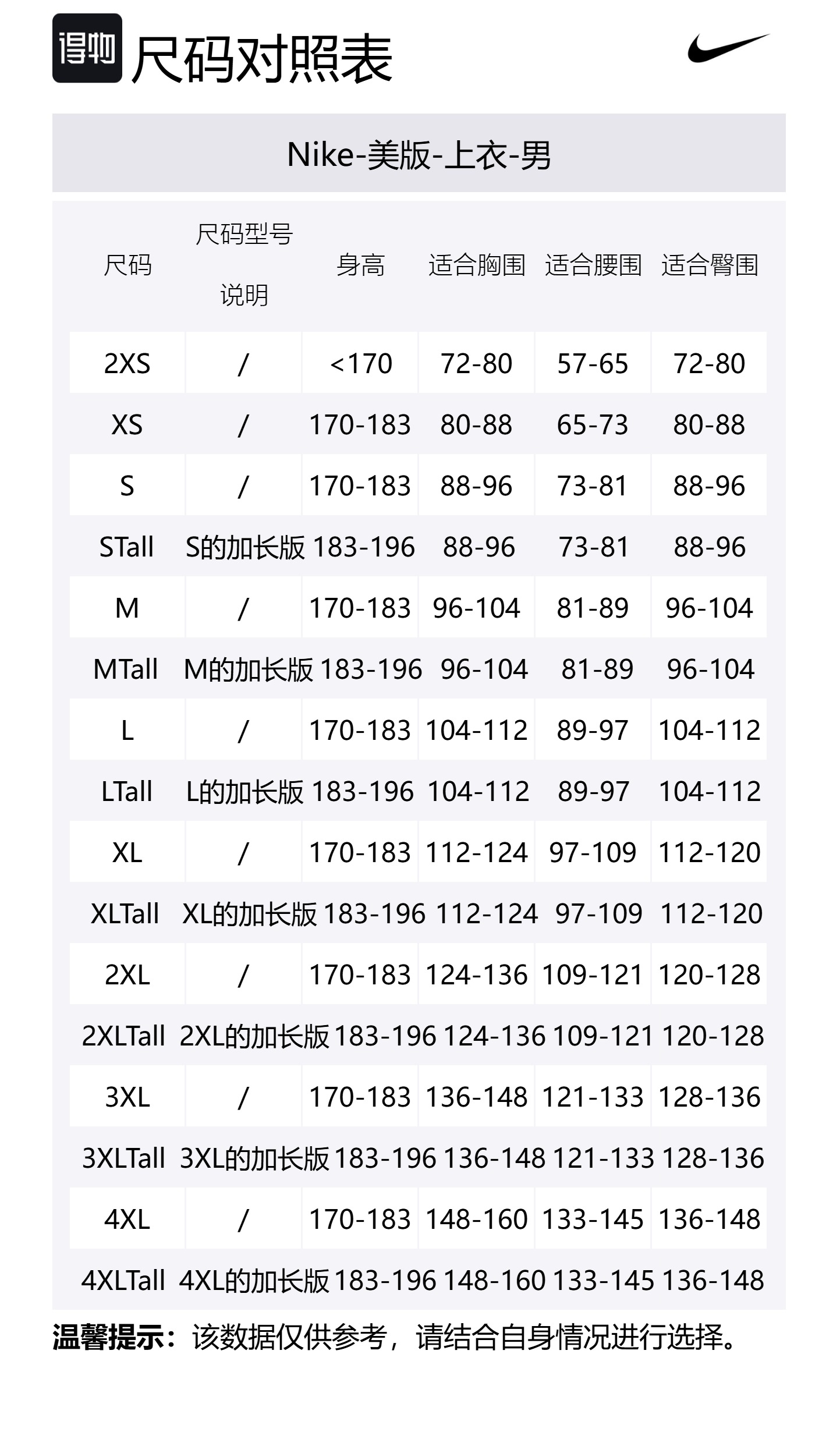 得物 尺码对照表

Nike-美版-上衣-男

| 尺码 | 尺码型号说明 | 身高 | 适合胸围 | 适合腰围 | 适合臀围 |
|---|---|---|---|---|---|
| 2XS | / | <170 | 72-80 | 57-65 | 72-80 |
| XS | / | 170-183 | 80-88 | 65-73 | 80-88 |
| S | / | 170-183 | 88-96 | 73-81 | 88-96 |
| STall | S的加长版 | 183-196 | 88-96 | 73-81 | 88-96 |
| M | / | 170-183 | 96-104 | 81-89 | 96-104 |
| MTall | M的加长版 | 183-196 | 96-104 | 81-89 | 96-104 |
| L | / | 170-183 | 104-112 | 89-97 | 104-112 |
| LTall | L的加长版 | 183-196 | 104-112 | 89-97 | 104-112 |
| XL | / | 170-183 | 112-124 | 97-109 | 112-120 |
| XLTall | XL的加长版 | 183-196 | 112-124 | 97-109 | 112-120 |
| 2XL | / | 170-183 | 124-136 | 109-121 | 120-128 |
| 2XLTall | 2XL的加长版 | 183-196 | 124-136 | 109-121 | 120-128 |
| 3XL | / | 170-183 | 136-148 | 121-133 | 128-136 |
| 3XLTall | 3XL的加长版 | 183-196 | 136-148 | 121-133 | 128-136 |
| 4XL | / | 170-183 | 148-160 | 133-145 | 136-148 |
| 4XLTall | 4XL的加长版 | 183-196 | 148-160 | 133-145 | 136-148 |

温馨提示：该数据仅供参考，请结合自身情况进行选择。